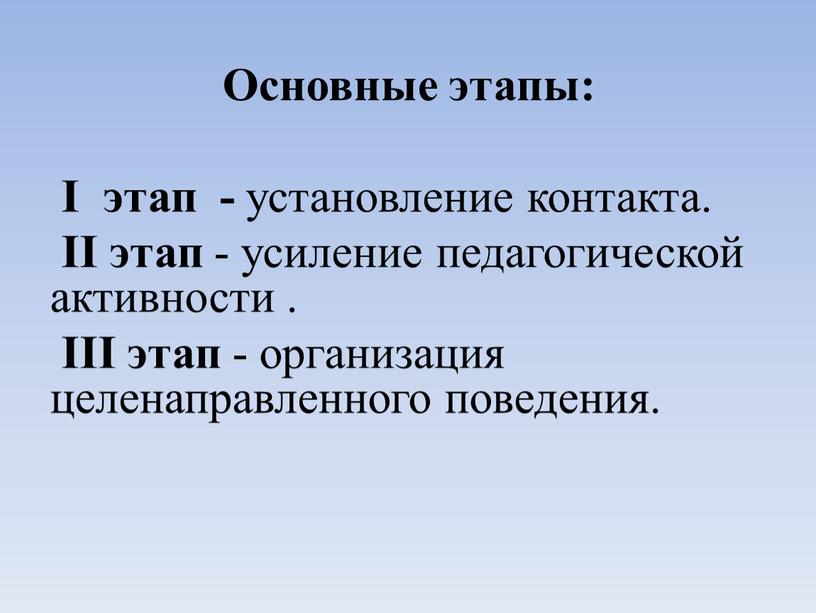 Основные этапы:

I этап - установление контакта.

II этап - усиление педагогической активности .

III этап - организация целенаправленного поведения.